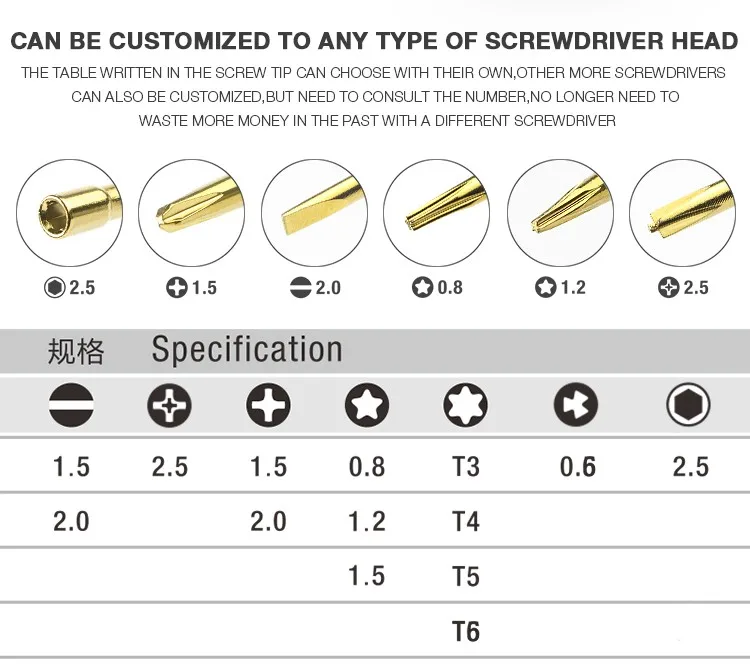 CAN BE CUSTOMIZED TO ANY TYPE OF SCREWDRIVER HEAD

THE TABLE WRITTEN IN THE SCREW TIP CAN CHOOSE WITH THEIR OWN,OTHER MORE SCREWDRIVERS CAN ALSO BE CUSTOMIZED,BUT NEED TO CONSULT THE NUMBER,NO LONGER NEED TO WASTE MORE MONEY IN THE PAST WITH A DIFFERENT SCREWDRIVER

2.5 1.5 2.0 0.8 1.2 2.5

规格 Specification

| | | | | | | |
|---|---|---|---|---|---|---|
| 1.5 | 2.5 | 1.5 | 0.8 | T3 | 0.6 | 2.5 |
| 2.0 | | 2.0 | 1.2 | T4 | | |
| | | | 1.5 | T5 | | |
| | | | | T6 | | |